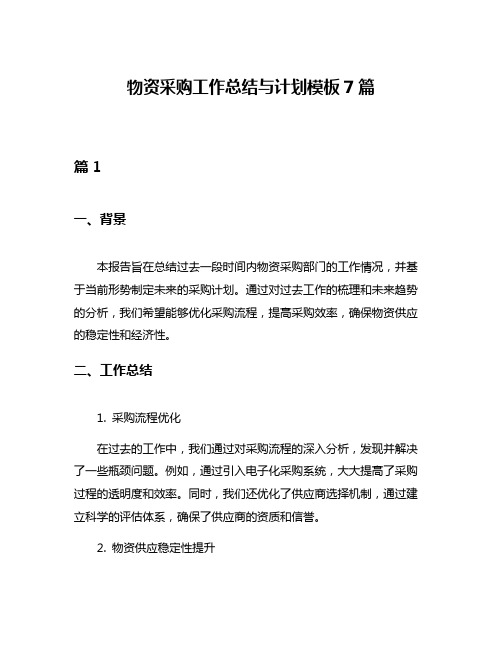 物资采购工作总结与计划模板 7 篇

篇 1

一、背景

本报告旨在总结过去一段时间内物资采购部门的工作情况，并基于当前形势制定未来的采购计划。通过对过去工作的梳理和未来趋势的分析，我们希望能够优化采购流程，提高采购效率，确保物资供应的稳定性和经济性。

二、工作总结

1. 采购流程优化

在过去的工作中，我们通过对采购流程的深入分析，发现并解决了一些瓶颈问题。例如，通过引入电子化采购系统，大大提高了采购过程的透明度和效率。同时，我们还优化了供应商选择机制，通过建立科学的评估体系，确保了供应商的资质和信誉。

2. 物资供应稳定性提升